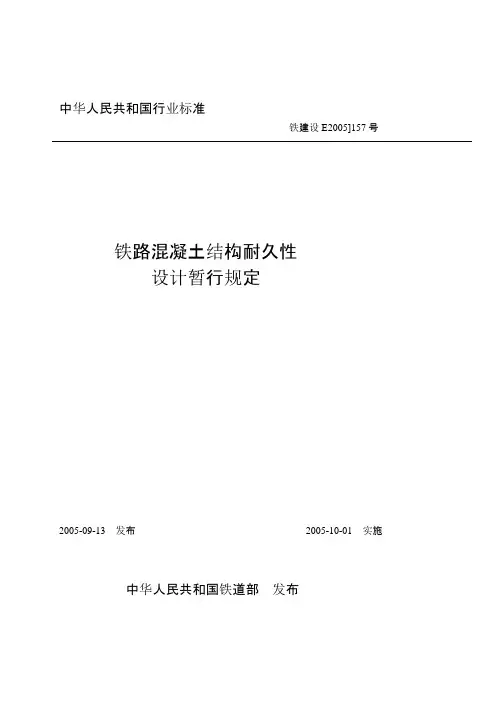 中华人民共和国行业标准

铁建设 E2005]157 号

铁路混凝土结构耐久性
设计暂行规定

2005-09-13 发布

2005-10-01 实施

中华人民共和国铁道部 发布